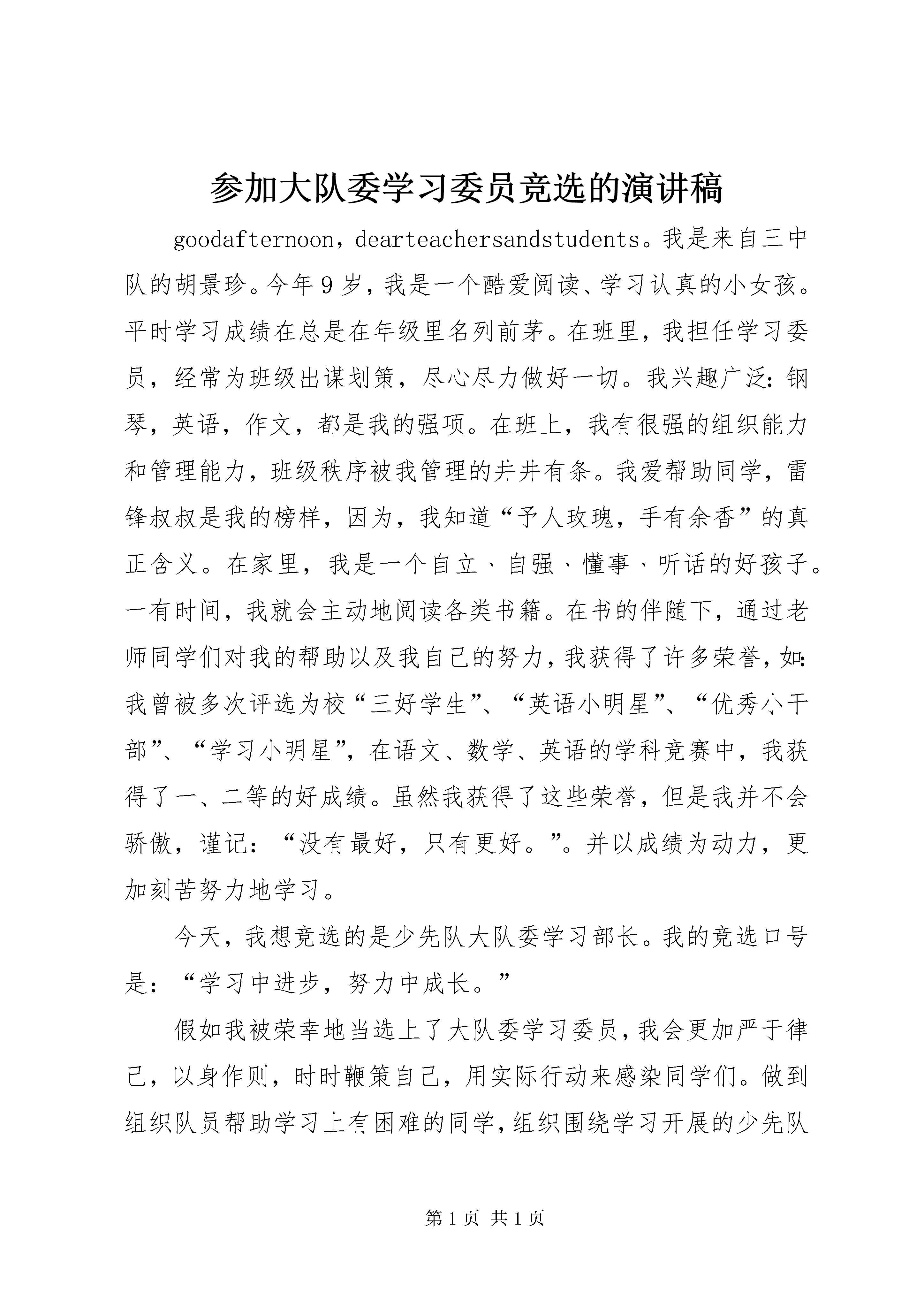 参加大队委学习委员竞选的演讲稿

goodafternoon，dearteachersandstudents。我是来自三中队的胡景珍。今年9岁，我是一个酷爱阅读、学习认真的小女孩。平时学习成绩在总是在年级里名列前茅。在班里，我担任学习委员，经常为班级出谋划策，尽心尽力做好一切。我兴趣广泛：钢琴，英语，作文，都是我的强项。在班上，我有很强的组织能力和管理能力，班级秩序被我管理的井井有条。我爱帮助同学，雷锋叔叔是我的榜样，因为，我知道“予人玫瑰，手有余香”的真正含义。在家里，我是一个自立、自强、懂事、听话的好孩子。一有时间，我就会主动地阅读各类书籍。在书的伴随下，通过老师同学们对我的帮助以及我自己的努力，我获得了许多荣誉，如：我曾被多次评选为校“三好学生”、“英语小明星”、“优秀小干部”、“学习小明星”，在语文、数学、英语的学科竞赛中，我获得了一、二等的好成绩。虽然我获得了这些荣誉，但是我并不会骄傲，谨记：“没有最好，只有更好。”。并以成绩为动力，更加刻苦努力地学习。

今天，我想竞选的是少先队大队委学习部长。我的竞选口号是：“学习中进步，努力中成长。”

假如我被荣幸地当选上了大队委学习委员，我会更加严于律己，以身作则，时时鞭策自己，用实际行动来感染同学们。做到组织队员帮助学习上有困难的同学，组织围绕学习开展的少先队

第1页 共1页